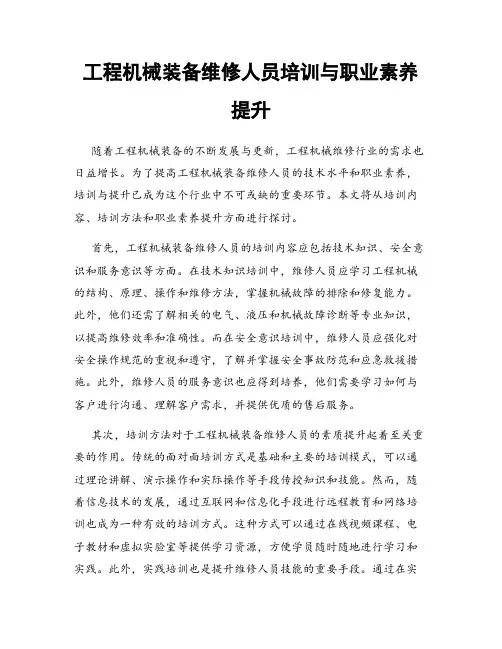 工程机械装备维修人员培训与职业素养提升

随着工程机械装备的不断发展与更新，工程机械维修行业的需求也日益增长。为了提高工程机械装备维修人员的技术水平和职业素养，培训与提升已成为这个行业中不可或缺的重要环节。本文将从培训内容、培训方法和职业素养提升方面进行探讨。

首先，工程机械装备维修人员的培训内容应包括技术知识、安全意识和服务意识等方面。在技术知识培训中，维修人员应学习工程机械的结构、原理、操作和维修方法，掌握机械故障的排除和修复能力。此外，他们还需了解相关的电气、液压和机械故障诊断等专业知识，以提高维修效率和准确性。而在安全意识培训中，维修人员应强化对安全操作规范的重视和遵守，了解并掌握安全事故防范和应急救援措施。此外，维修人员的服务意识也应得到培养，他们需要学习如何与客户进行沟通、理解客户需求，并提供优质的售后服务。

其次，培训方法对于工程机械装备维修人员的素质提升起着至关重要的作用。传统的面对面培训方式是基础和主要的培训模式，可以通过理论讲解、演示操作和实际操作等手段传授知识和技能。然而，随着信息技术的发展，通过互联网和信息化手段进行远程教育和网络培训也成为一种有效的培训方式。这种方式可以通过在线视频课程、电子教材和虚拟实验室等提供学习资源，方便学员随时随地进行学习和实践。此外，实践培训也是提升维修人员技能的重要手段。通过在实